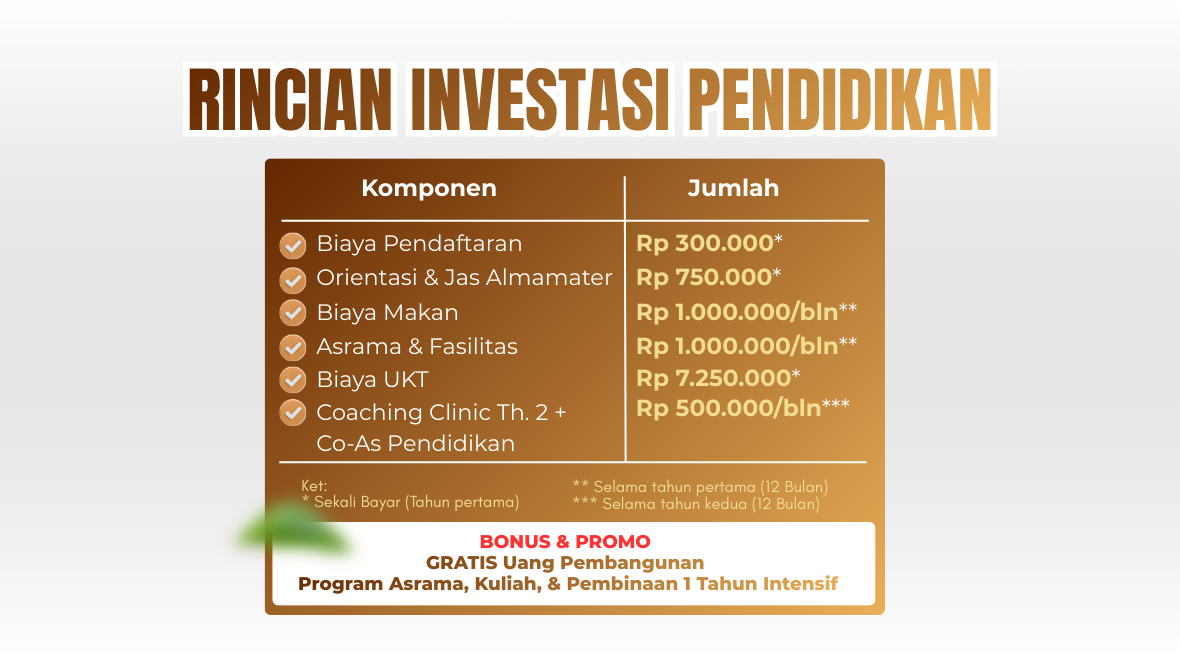 RINCIAN INVESTASI PENDIDIKAN

| Komponen | Jumlah |
|---|---|
| Biaya Pendaftaran | Rp 300.000* |
| Orientasi & Jas Almamater | Rp 750.000* |
| Biaya Makan | Rp 1.000.000/bln** |
| Asrama & Fasilitas | Rp 1.000.000/bln** |
| Biaya UKT | Rp 7.250.000* |
| Coaching Clinic Th. 2 + Co-As Pendidikan | Rp 500.000/bln*** |

Ket:
* Sekali Bayar (Tahun pertama)

** Selama tahun pertama (12 Bulan)
*** Selama tahun kedua (12 Bulan)

BONUS & PROMO
GRATIS Uang Pembangunan
Program Asrama, Kuliah, & Pembinaan 1 Tahun Intensif